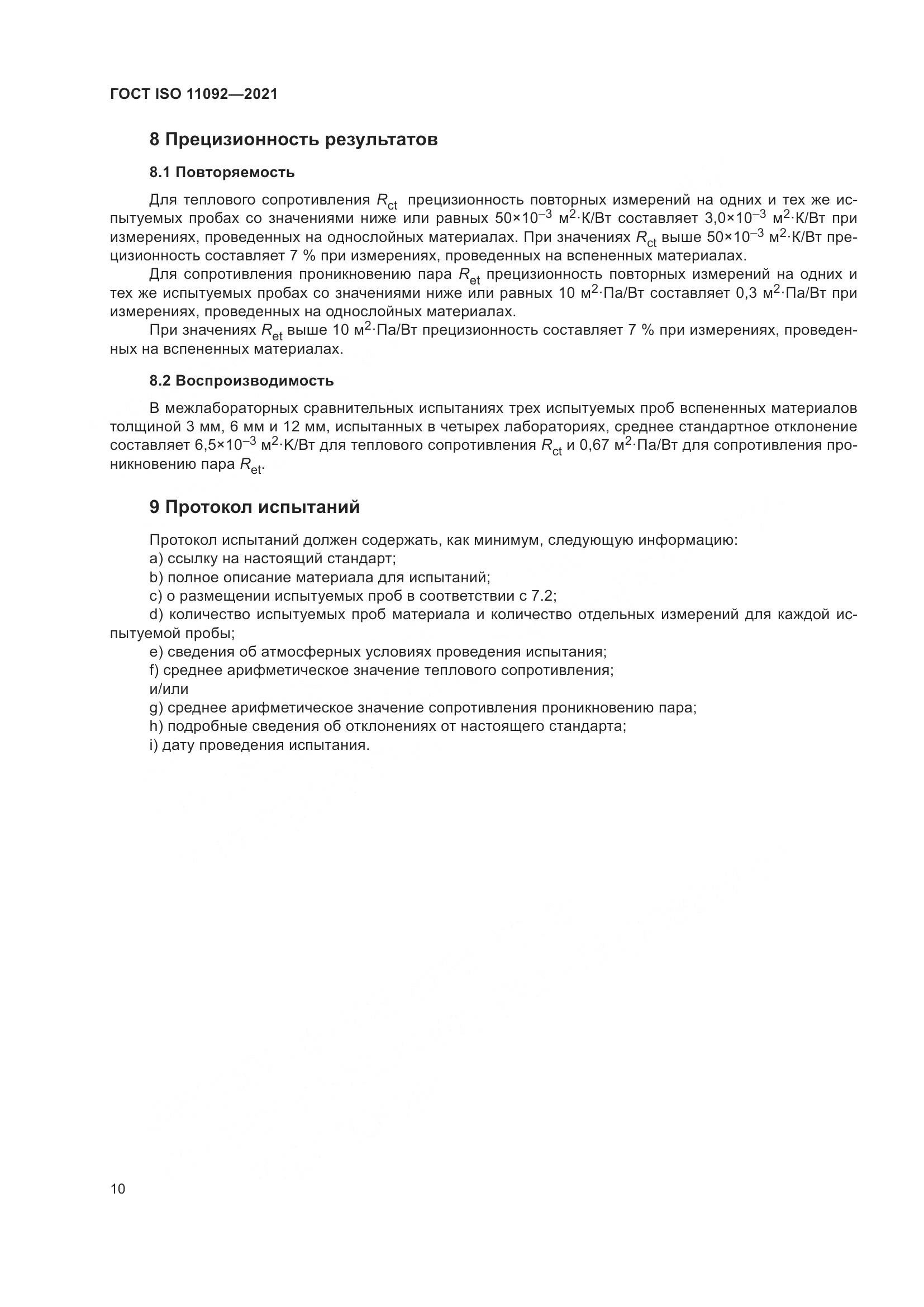 ГОСТ ISO 11092—2021

8 Прецизионность результатов

8.1 Повторяемость

Для теплового сопротивления $R_{ct}$ прецизионность повторных измерений на одних и тех же испытуемых пробах со значениями ниже или равных $50 \times 10^{-3}$ м$^2$·К/Вт составляет $3,0 \times 10^{-3}$ м$^2$·К/Вт при измерениях, проведенных на однослойных материалах. При значениях $R_{ct}$ выше $50 \times 10^{-3}$ м$^2$·К/Вт прецизионность составляет 7 % при измерениях, проведенных на вспененных материалах.

Для сопротивления проникновению пара $R_{et}$ прецизионность повторных измерений на одних и тех же испытуемых пробах со значениями ниже или равных 10 м$^2$·Па/Вт составляет 0,3 м$^2$·Па/Вт при измерениях, проведенных на однослойных материалах.

При значениях $R_{et}$ выше 10 м$^2$·Па/Вт прецизионность составляет 7 % при измерениях, проведенных на вспененных материалах.

8.2 Воспроизводимость

В межлабораторных сравнительных испытаниях трех испытуемых проб вспененных материалов толщиной 3 мм, 6 мм и 12 мм, испытанных в четырех лабораториях, среднее стандартное отклонение составляет $6,5 \times 10^{-3}$ м$^2$·К/Вт для теплового сопротивления $R_{ct}$ и 0,67 м$^2$·Па/Вт для сопротивления проникновению пара $R_{et}$.

9 Протокол испытаний

Протокол испытаний должен содержать, как минимум, следующую информацию:
a) ссылку на настоящий стандарт;
b) полное описание материала для испытаний;
c) о размещении испытуемых проб в соответствии с 7.2;
d) количество испытуемых проб материала и количество отдельных измерений для каждой испытуемой пробы;
e) сведения об атмосферных условиях проведения испытания;
f) среднее арифметическое значение теплового сопротивления;
и/или
g) среднее арифметическое значение сопротивления проникновению пара;
h) подробные сведения об отклонениях от настоящего стандарта;
i) дату проведения испытания.

10